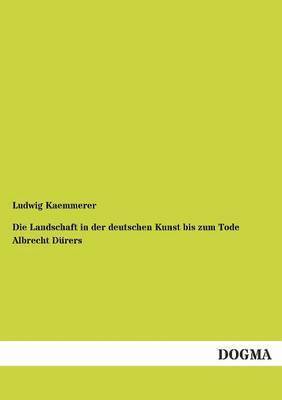 Ludwig Kaemmerer

Die Landschaft in der deutschen Kunst bis zum Tode Albrecht Dürers

DOGMA